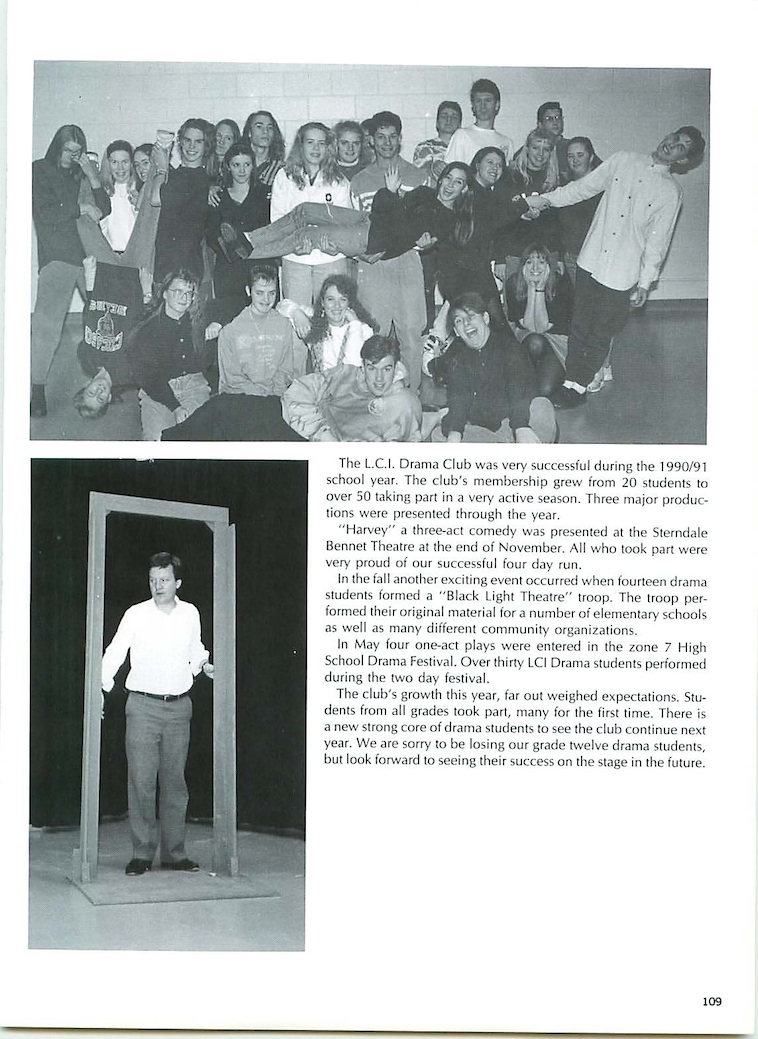 The L.C.I. Drama Club was very successful during the 1990/91 school year. The club's membership grew from 20 students to over 50 taking part in a very active season. Three major productions were presented through the year.

"Harvey" a three-act comedy was presented at the Sterndale Bennet Theatre at the end of November. All who took part were very proud of our successful four day run.

In the fall another exciting event occurred when fourteen drama students formed a "Black Light Theatre" troop. The troop performed their original material for a number of elementary schools as well as many different community organizations.

In May four one-act plays were entered in the zone 7 High School Drama Festival. Over thirty LCI Drama students performed during the two day festival.

The club's growth this year, far out weighed expectations. Students from all grades took part, many for the first time. There is a new strong core of drama students to see the club continue next year. We are sorry to be losing our grade twelve drama students, but look forward to seeing their success on the stage in the future.

109